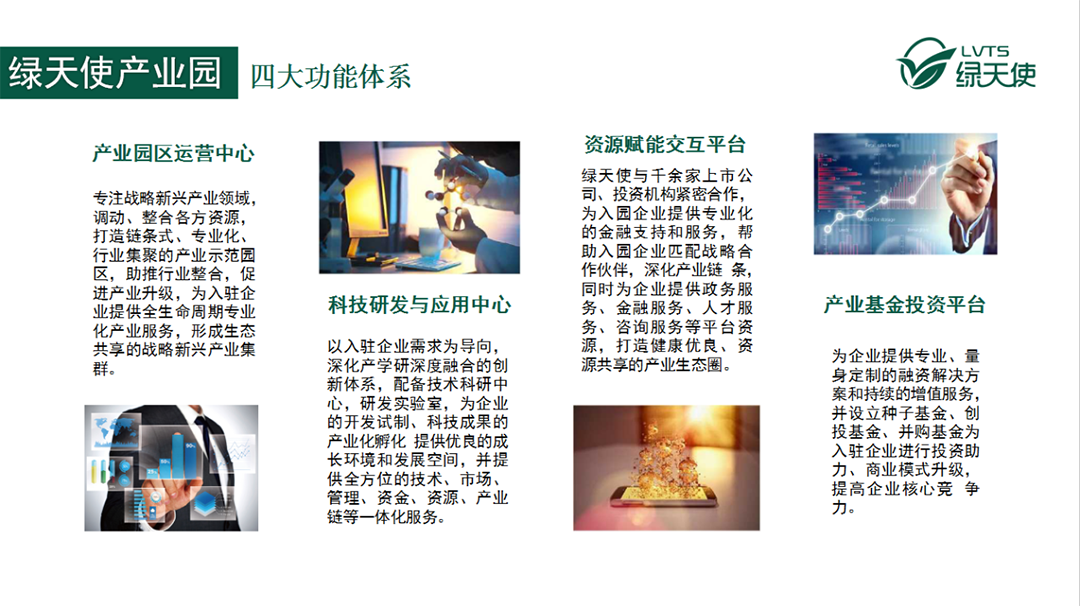 绿天使产业园 四大功能体系

LVTS
绿天使

产业园区运营中心

专注战略新兴产业领域，调动、整合各方资源，打造链条式、专业化、行业集聚的产业示范园区，助推行业整合，促进产业升级，为入驻企业提供全生命周期专业化产业服务，形成生态共享的战略新兴产业集群。

科技研发与应用中心

以入驻企业需求为导向，深化产学研深度融合的创新体系，配备技术科研中心，研发实验室，为企业的开发试制、科技成果的产业化孵化 提供优良的成长环境和发展空间，并提供全方位的技术、市场、管理、资金、资源、产业链等一体化服务。

资源赋能交互平台

绿天使与千余家上市公司、投资机构紧密合作，为入园企业提供专业化的金融支持和服务，帮助入园企业匹配战略合作伙伴，深化产业链 条，同时为企业提供政务服务、金融服务、人才服务、咨询服务等平台资源，打造健康优良、资源共享的产业生态圈。

产业基金投资平台

为企业提供专业、量身定制的融资解决方案和持续的增值服务，并设立种子基金、创投基金、并购基金为入驻企业进行投资助力、商业模式升级，提高企业核心竞 争力。